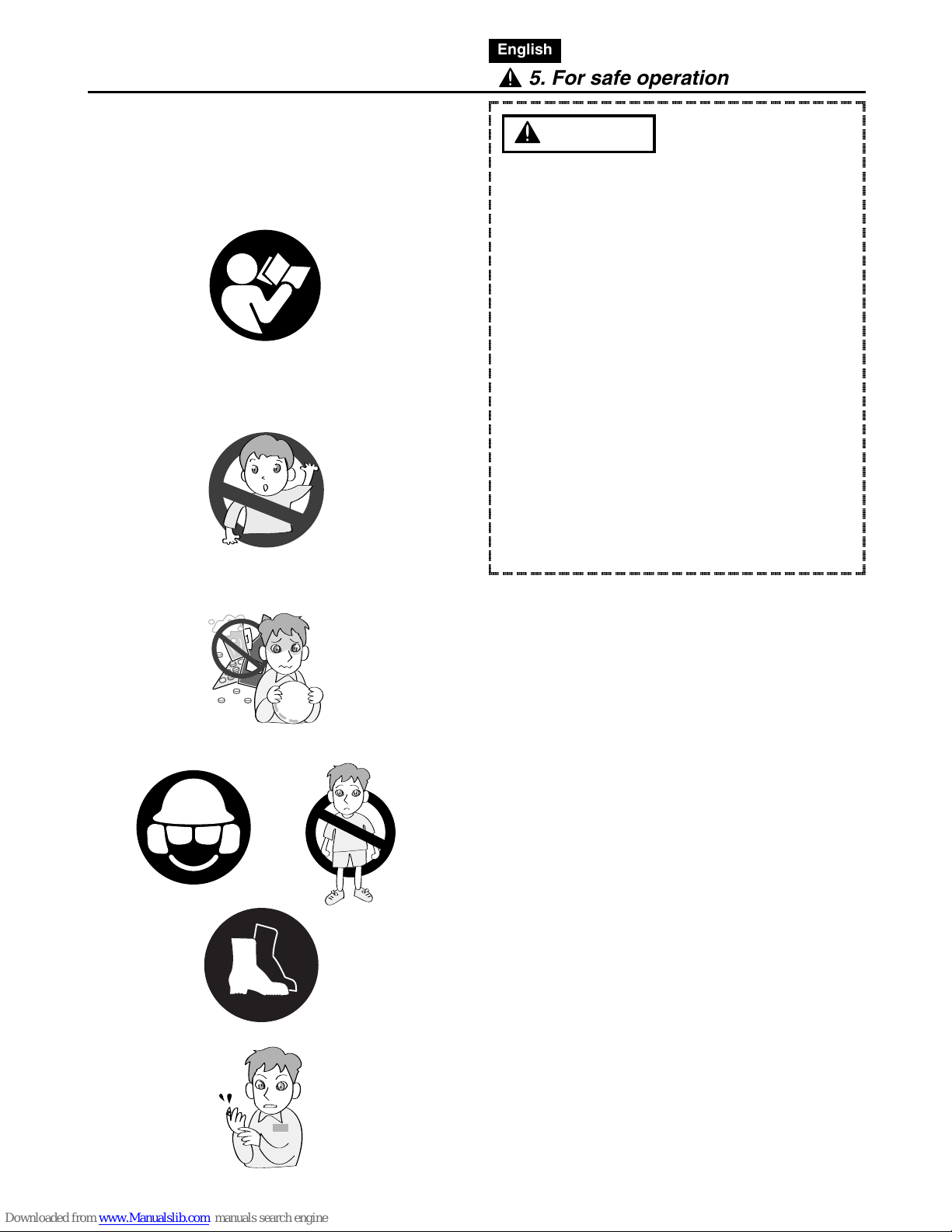 English

5. For safe operation

Downloaded from www.Manualslib.com manuals search engine